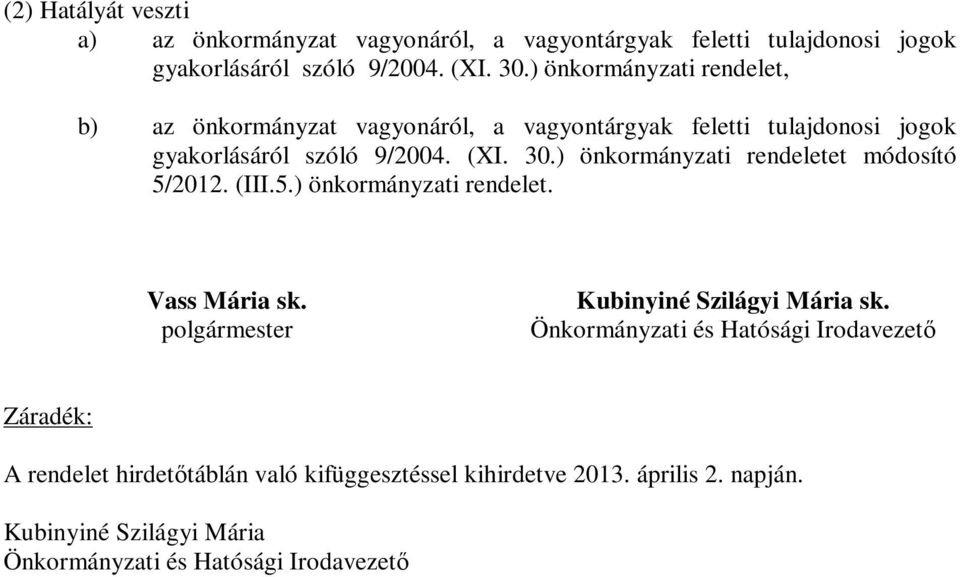 (2) Hatályát veszti

a) az önkormányzat vagyonáról, a vagyontárgyak feletti tulajdonosi jogok gyakorlásáról szóló 9/2004. (XI. 30.) önkormányzati rendelet,

b) az önkormányzat vagyonáról, a vagyontárgyak feletti tulajdonosi jogok gyakorlásáról szóló 9/2004. (XI. 30.) önkormányzati rendeletet módosító 5/2012. (III.5.) önkormányzati rendelet.

Vass Mária sk.
polgármester

Kubinyiné Szilágyi Mária sk.
Önkormányzati és Hatósági Irodavezető

Záradék:

A rendelet hirdetőtáblán való kifüggesztéssel kihirdetve 2013. április 2. napján.

Kubinyiné Szilágyi Mária
Önkormányzati és Hatósági Irodavezető